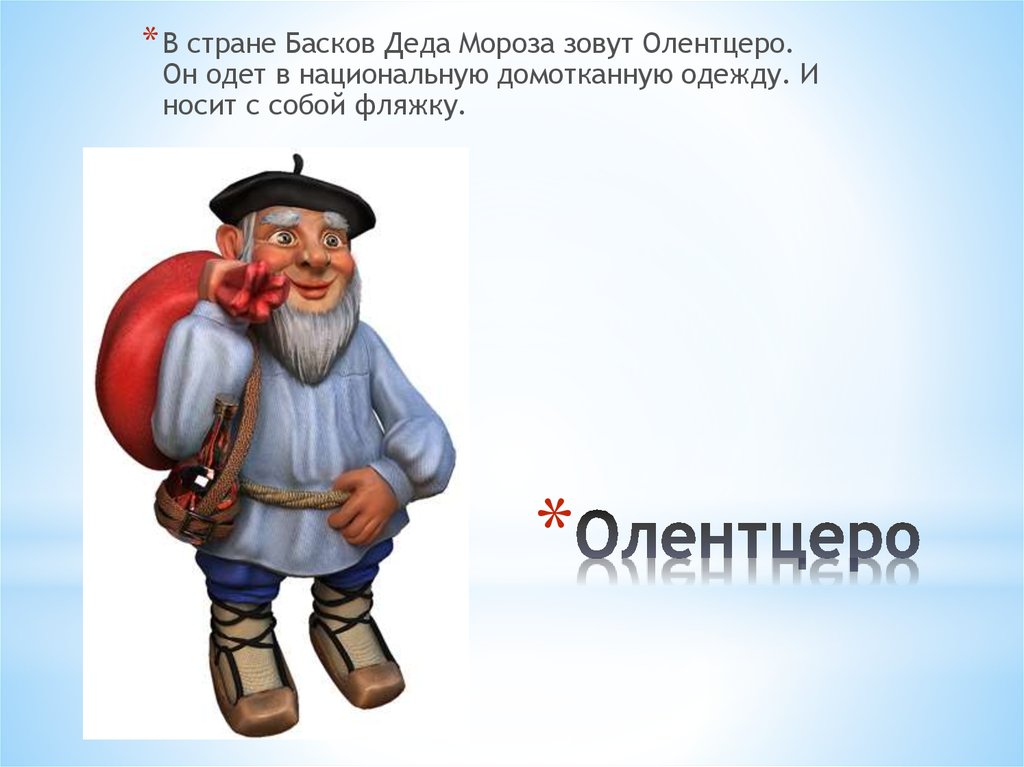 * В стране Басков Деда Мороза зовут Олентцеро. Он одет в национальную домотканную одежду. И носит с собой фляжку.

* Олентцеро